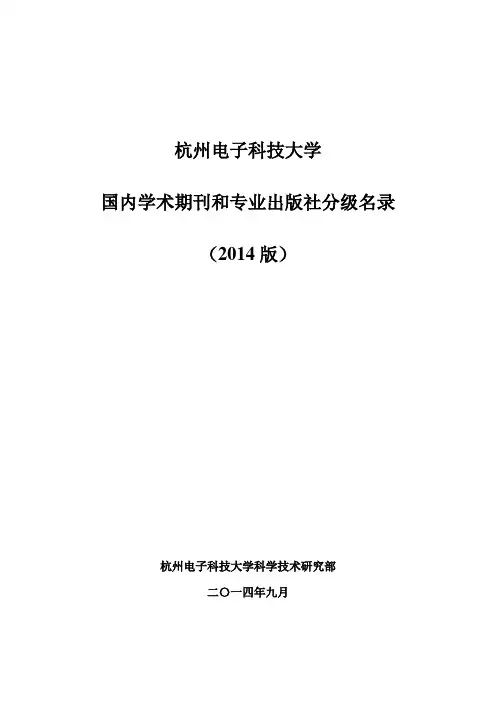 杭州电子科技大学

国内学术期刊和专业出版社分级名录

（2014版）

杭州电子科技大学科学技术研究部

二〇一四年九月